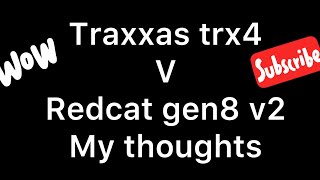 WoW

Traxxas trx4
V
Redcat gen8 v2
My thoughts

Subscribe